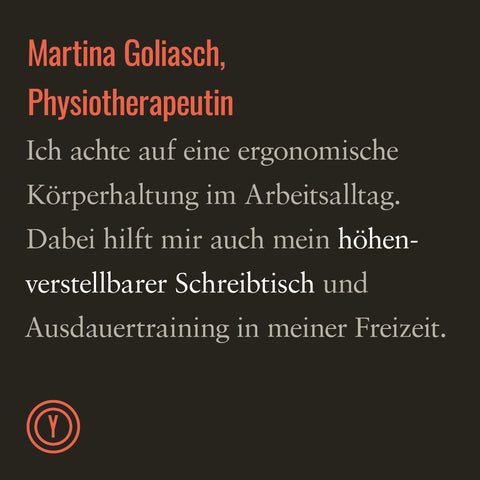 Martina Goliasch,
Physiotherapeutin

Ich achte auf eine ergonomische Körperhaltung im Arbeitsalltag. Dabei hilft mir auch mein höhenverstellbarer Schreibtisch und Ausdauertraining in meiner Freizeit.

Y